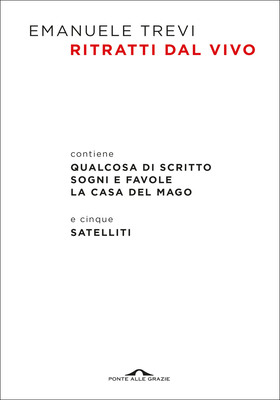 EMANUELE TREVI
RITRATTI DAL VIVO

contiene
QUALCOSA DI SCRITTO
SOGNI E FAVOLE
LA CASA DEL MAGO

e cinque
SATELLITI

PONTE ALLE GRAZIE